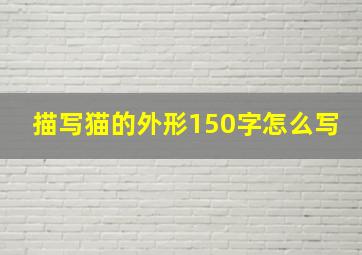 描写猫的外形150字怎么写